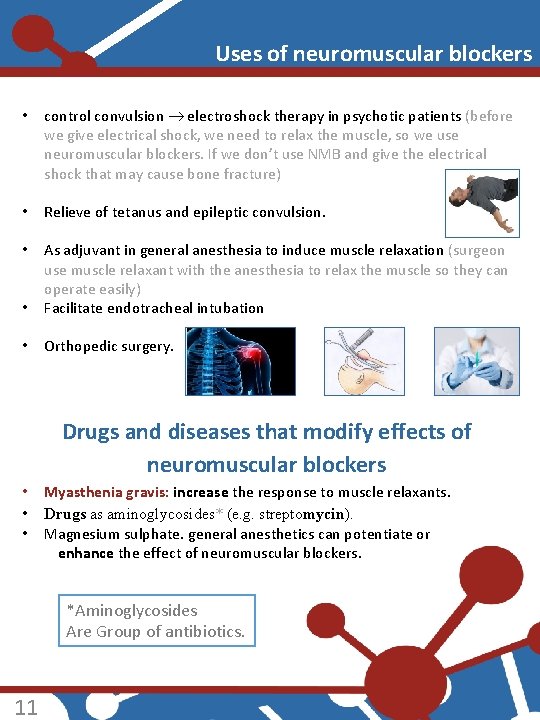 Uses of neuromuscular blockers

• control convulsion → electroshock therapy in psychotic patients (before we give electrical shock, we need to relax the muscle, so we use neuromuscular blockers. If we don't use NMB and give the electrical shock that may cause bone fracture)

• Relieve of tetanus and epileptic convulsion.

• As adjuvant in general anesthesia to induce muscle relaxation (surgeon use muscle relaxant with the anesthesia to relax the muscle so they can operate easily)
• Facilitate endotracheal intubation

• Orthopedic surgery.

Drugs and diseases that modify effects of neuromuscular blockers

• Myasthenia gravis: increase the response to muscle relaxants.
• Drugs as aminoglycosides* (e.g. streptomycin).
• Magnesium sulphate. general anesthetics can potentiate or enhance the effect of neuromuscular blockers.

*Aminoglycosides
Are Group of antibiotics.

11